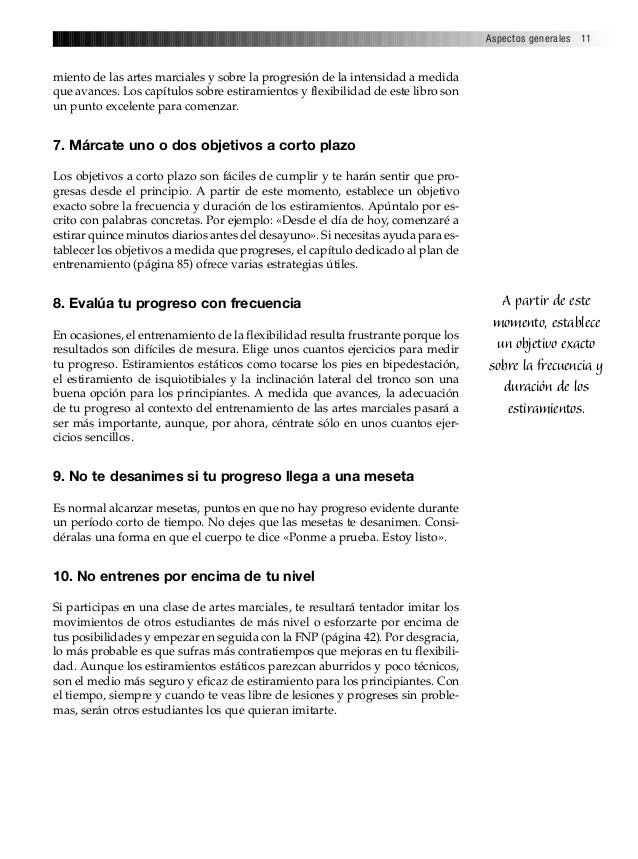 Aspectos generales 11

miento de las artes marciales y sobre la progresión de la intensidad a medida que avances. Los capítulos sobre estiramientos y flexibilidad de este libro son un punto excelente para comenzar.

7. Márcate uno o dos objetivos a corto plazo

Los objetivos a corto plazo son fáciles de cumplir y te harán sentir que progresas desde el principio. A partir de este momento, establece un objetivo exacto sobre la frecuencia y duración de los estiramientos. Apúntalo por escrito con palabras concretas. Por ejemplo: «Desde el día de hoy, comenzaré a estirar quince minutos diarios antes del desayuno». Si necesitas ayuda para establecer los objetivos a medida que progreses, el capítulo dedicado al plan de entrenamiento (página 85) ofrece varias estrategias útiles.

8. Evalúa tu progreso con frecuencia

En ocasiones, el entrenamiento de la flexibilidad resulta frustrante porque los resultados son difíciles de mesura. Elige unos cuantos ejercicios para medir tu progreso. Estiramientos estáticos como tocarse los pies en bipedestación, el estiramiento de isquiotibiales y la inclinación lateral del tronco son una buena opción para los principiantes. A medida que avances, la adecuación de tu progreso al contexto del entrenamiento de las artes marciales pasará a ser más importante, aunque, por ahora, céntrate sólo en unos cuantos ejercicios sencillos.

A partir de este momento, establece un objetivo exacto sobre la frecuencia y duración de los estiramientos.

9. No te desanimes si tu progreso llega a una meseta

Es normal alcanzar mesetas, puntos en que no hay progreso evidente durante un período corto de tiempo. No dejes que las mesetas te desanimen. Considéralas una forma en que el cuerpo te dice «Ponme a prueba. Estoy listo».

10. No entrenes por encima de tu nivel

Si participas en una clase de artes marciales, te resultará tentador imitar los movimientos de otros estudiantes de más nivel o esforzarte por encima de tus posibilidades y empezar en seguida con la FNP (página 42). Por desgracia, lo más probable es que sufras más contratiempos que mejoras en tu flexibilidad. Aunque los estiramientos estáticos parezcan aburridos y poco técnicos, son el medio más seguro y eficaz de estiramiento para los principiantes. Con el tiempo, siempre y cuando te veas libre de lesiones y progreses sin problemas, serán otros estudiantes los que quieran imitarte.